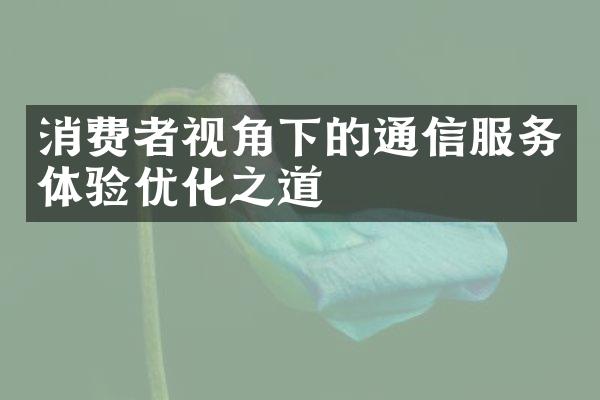 消费者视角下的通信服务体验优化之道